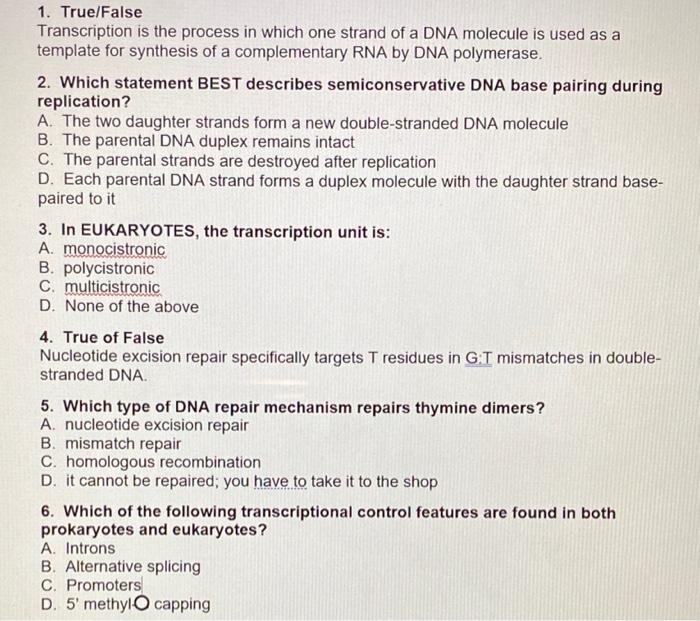 1. True/False
Transcription is the process in which one strand of a DNA molecule is used as a template for synthesis of a complementary RNA by DNA polymerase.

2. Which statement BEST describes semiconservative DNA base pairing during replication?
A. The two daughter strands form a new double-stranded DNA molecule
B. The parental DNA duplex remains intact
C. The parental strands are destroyed after replication
D. Each parental DNA strand forms a duplex molecule with the daughter strand base-paired to it

3. In EUKARYOTES, the transcription unit is:
A. monocistronic
B. polycistronic
C. multicistronic
D. None of the above

4. True of False
Nucleotide excision repair specifically targets T residues in G:T mismatches in double-stranded DNA.

5. Which type of DNA repair mechanism repairs thymine dimers?
A. nucleotide excision repair
B. mismatch repair
C. homologous recombination
D. it cannot be repaired; you have to take it to the shop

6. Which of the following transcriptional control features are found in both prokaryotes and eukaryotes?
A. Introns
B. Alternative splicing
C. Promoters
D. 5' methyl capping